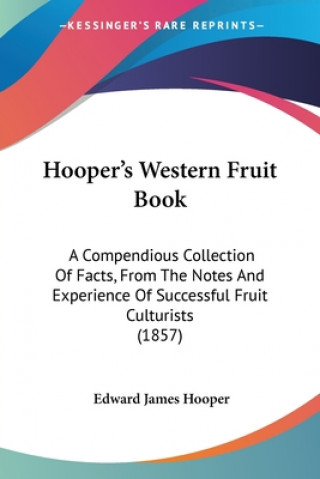 —KESSINGER'S RARE REPRINTS—

Hooper's Western Fruit Book

A Compendious Collection Of Facts, From The Notes And Experience Of Successful Fruit Culturists (1857)

Edward James Hooper